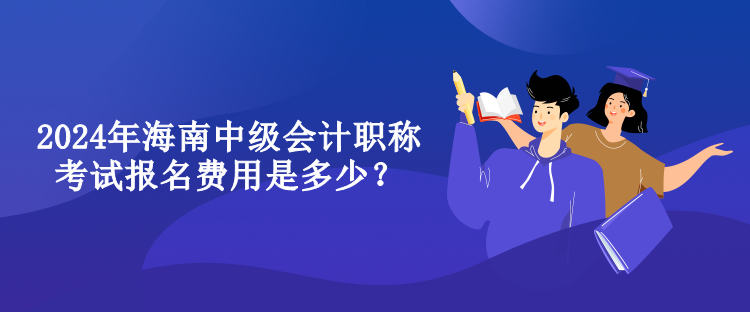 2024年海南中级会计职称考试报名费用是多少？